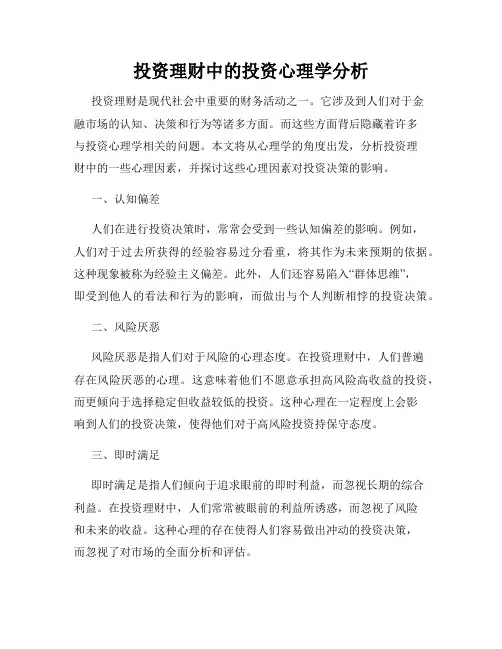 投资理财中的投资心理学分析

投资理财是现代社会中重要的财务活动之一。它涉及到人们对于金融市场的认知、决策和行为等诸多方面。而这些方面背后隐藏着许多与投资心理学相关的问题。本文将从心理学的角度出发，分析投资理财中的一些心理因素，并探讨这些心理因素对投资决策的影响。

一、认知偏差

人们在进行投资决策时，常常会受到一些认知偏差的影响。例如，人们对于过去所获得的经验容易过分看重，将其作为未来预期的依据。这种现象被称为经验主义偏差。此外，人们还容易陷入“群体思维”，即受到他人的看法和行为的影响，而做出与个人判断相悖的投资决策。

二、风险厌恶

风险厌恶是指人们对于风险的心理态度。在投资理财中，人们普遍存在风险厌恶的心理。这意味着他们不愿意承担高风险高收益的投资，而更倾向于选择稳定但收益较低的投资。这种心理在一定程度上会影响到人们的投资决策，使得他们对于高风险投资持保守态度。

三、即时满足

即时满足是指人们倾向于追求眼前的即时利益，而忽视长期的综合利益。在投资理财中，人们常常被眼前的利益所诱惑，而忽视了风险和未来的收益。这种心理的存在使得人们容易做出冲动的投资决策，而忽视了对市场的全面分析和评估。